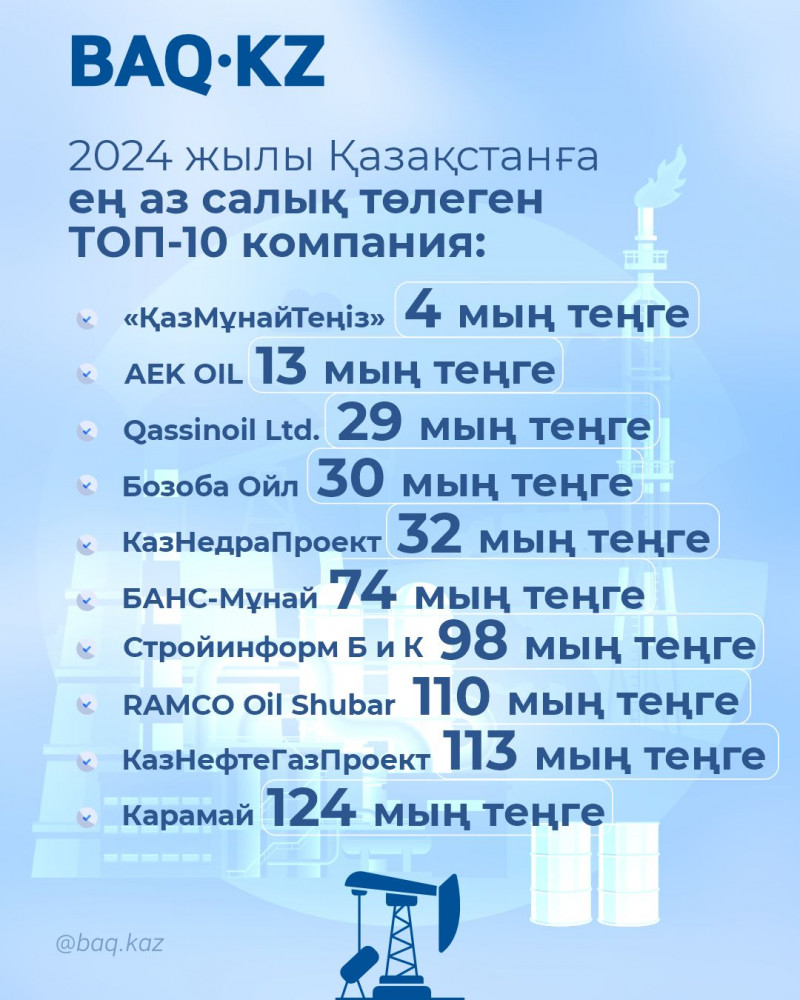 BAQ·KZ

2024 жылы Қазақстанға ең аз салық төлеген ТОП-10 компания:

«ҚазМұнайТеңіз» 4 мың теңге
AEK OIL 13 мың теңге
Qassinoil Ltd. 29 мың теңге
Бозоба Ойл 30 мың теңге
КазНедраПроект 32 мың теңге
БАНС-Мұнай 74 мың теңге
Стройинформ Б и К 98 мың теңге
RAMCO Oil Shubar 110 мың теңге
КазНефтеГазПроект 113 мың теңге
Карамай 124 мың теңге

@baq.kaz